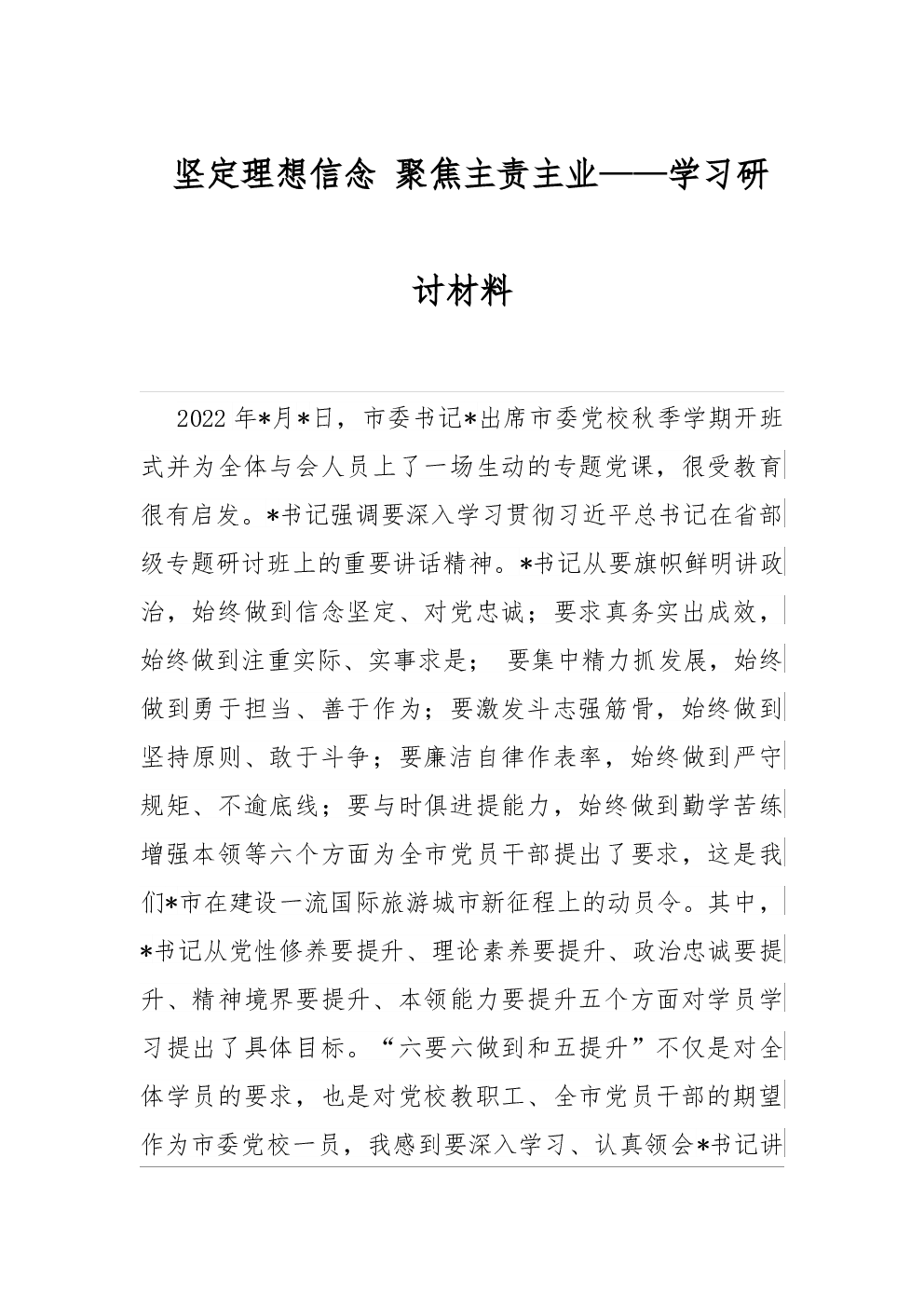 坚定理想信念 聚焦主责主业——学习研讨材料

2022年*月*日，市委书记*出席市委党校秋季学期开班式并为全体与会人员上了一场生动的专题党课，很受教育很有启发。*书记强调要深入学习贯彻习近平总书记在省部级专题研讨班上的重要讲话精神。*书记从要旗帜鲜明讲政治，始终做到信念坚定、对党忠诚；要求真务实出成效，始终做到注重实际、实事求是； 要集中精力抓发展，始终做到勇于担当、善于作为；要激发斗志强筋骨，始终做到坚持原则、敢于斗争；要廉洁自律作表率，始终做到严守规矩、不逾底线；要与时俱进提能力，始终做到勤学苦练增强本领等六个方面为全市党员干部提出了要求，这是我们*市在建设一流国际旅游城市新征程上的动员令。其中，*书记从党性修养要提升、理论素养要提升、政治忠诚要提升、精神境界要提升、本领能力要提升五个方面对学员学习提出了具体目标。“六要六做到和五提升”不仅是对全体学员的要求，也是对党校教职工、全市党员干部的期望作为市委党校一员，我感到要深入学习、认真领会*书记讲